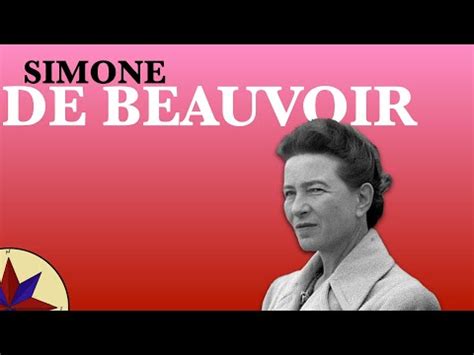 SIMONE
DE BEAUVOIR